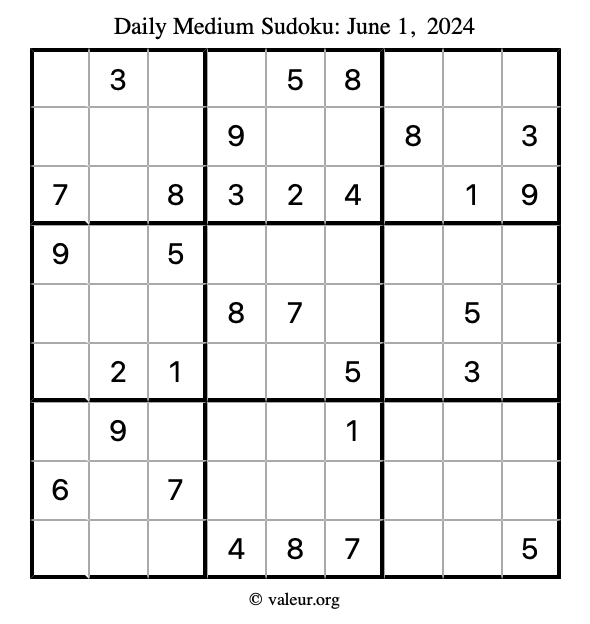 Daily Medium Sudoku: June 1, 2024

| | | | | | | | | |
|---|---|---|---|---|---|---|---|---|
| | 3 | | | 5 | 8 | | | |
| | | | 9 | | | 8 | | 3 |
| 7 | | 8 | 3 | 2 | 4 | | 1 | 9 |
| 9 | | 5 | | | | | | |
| | | | 8 | 7 | | | 5 | |
| | 2 | 1 | | | 5 | | 3 | |
| | 9 | | | | 1 | | | |
| 6 | | 7 | | | | | | |
| | | | 4 | 8 | 7 | | | 5 |

© valeur.org